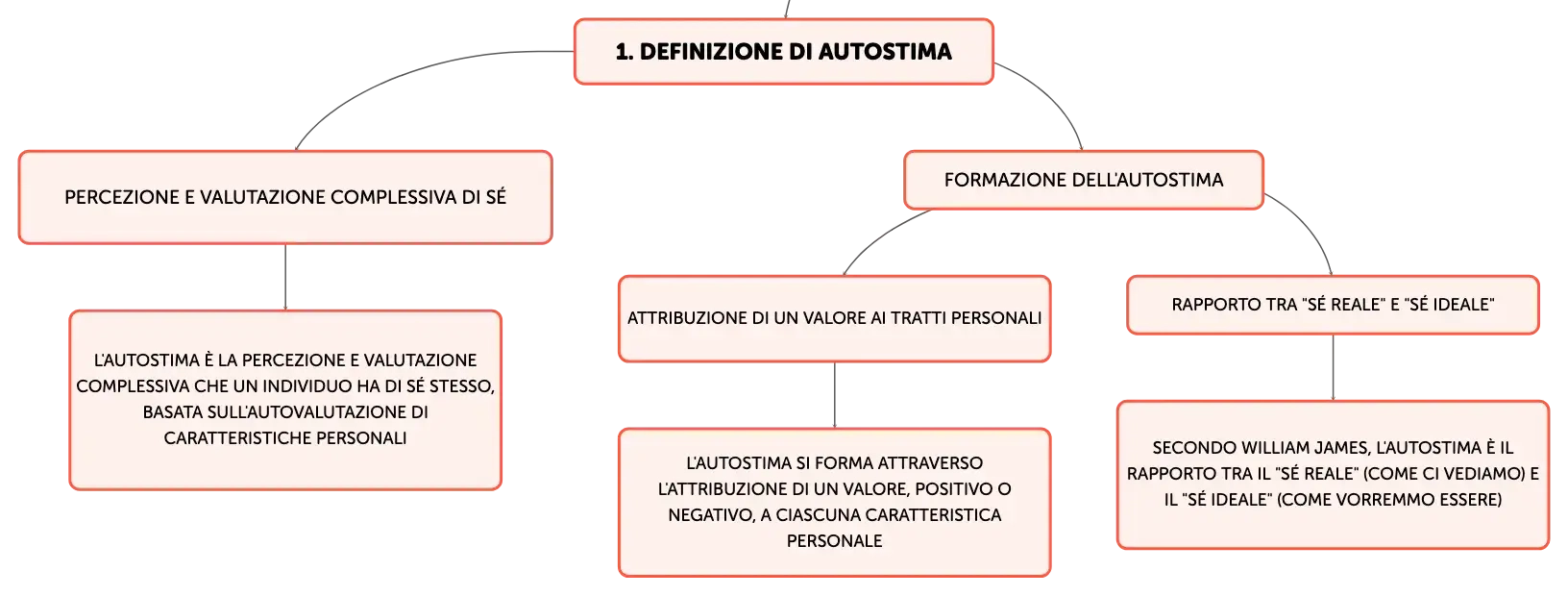 1. DEFINIZIONE DI AUTOSTIMA

PERCEZIONE E VALUTAZIONE COMPLESSIVA DI SÉ

L'AUTOSTIMA È LA PERCEZIONE E VALUTAZIONE COMPLESSIVA CHE UN INDIVIDUO HA DI SÉ STESSO, BASATA SULL'AUTOVALUTAZIONE DI CARATTERISTICHE PERSONALI

FORMAZIONE DELL'AUTOSTIMA

ATTRIBUZIONE DI UN VALORE AI TRATTI PERSONALI

L'AUTOSTIMA SI FORMA ATTRAVERSO L'ATTRIBUZIONE DI UN VALORE, POSITIVO O NEGATIVO, A CIASCUNA CARATTERISTICA PERSONALE

RAPPORTO TRA "SÉ REALE" E "SÉ IDEALE"

SECONDO WILLIAM JAMES, L'AUTOSTIMA È IL RAPPORTO TRA IL "SÉ REALE" (COME CI VEDIAMO) E IL "SÉ IDEALE" (COME VORREMMO ESSERE)